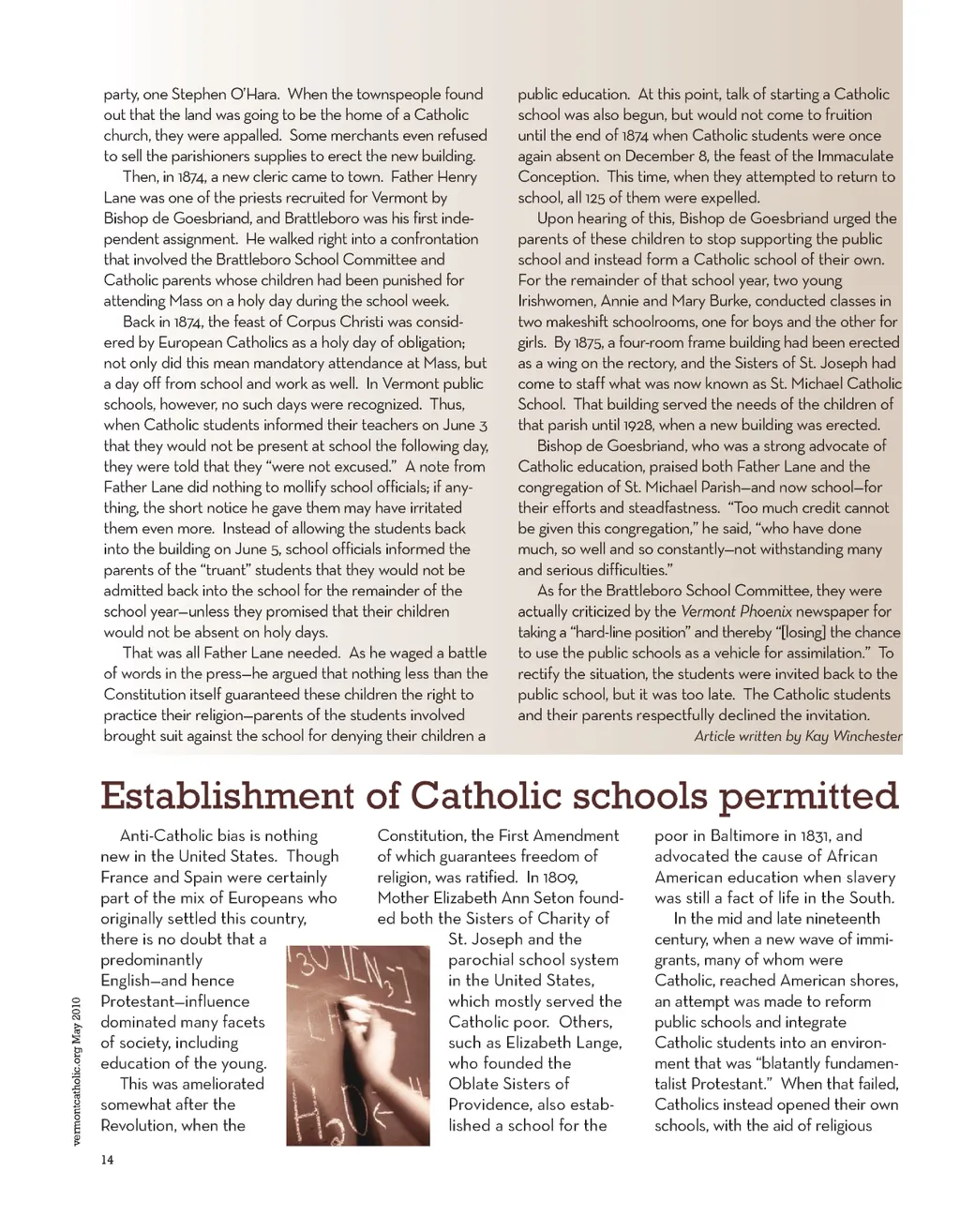 party, one Stephen O'Hara. When the townspeople found out that the land was going to be the home of a Catholic church, they were appalled. Some merchants even refused to sell the parishioners supplies to erect the new building.

Then, in 1874, a new cleric came to town. Father Henry Lane was one of the priests recruited for Vermont by Bishop de Goesbriand, and Brattleboro was his first independent assignment. He walked right into a confrontation that involved the Brattleboro School Committee and Catholic parents whose children had been punished for attending Mass on a holy day during the school week.

Back in 1874, the feast of Corpus Christi was considered by European Catholics as a holy day of obligation; not only did this mean mandatory attendance at Mass, but a day off from school and work as well. In Vermont public schools, however, no such days were recognized. Thus, when Catholic students informed their teachers on June 3 that they would not be present at school the following day, they were told that they "were not excused." A note from Father Lane did nothing to mollify school officials; if anything, the short notice he gave them may have irritated them even more. Instead of allowing the students back into the building on June 5, school officials informed the parents of the "truant" students that they would not be admitted back into the school for the remainder of the school year—unless they promised that their children would not be absent on holy days.

That was all Father Lane needed. As he waged a battle of words in the press—he argued that nothing less than the Constitution itself guaranteed these children the right to practice their religion—parents of the students involved brought suit against the school for denying their children a public education. At this point, talk of starting a Catholic school was also begun, but would not come to fruition until the end of 1874 when Catholic students were once again absent on December 8, the feast of the Immaculate Conception. This time, when they attempted to return to school, all 125 of them were expelled.

Upon hearing of this, Bishop de Goesbriand urged the parents of these children to stop supporting the public school and instead form a Catholic school of their own. For the remainder of that school year, two young Irishwomen, Annie and Mary Burke, conducted classes in two makeshift schoolrooms, one for boys and the other for girls. By 1875, a four-room frame building had been erected as a wing on the rectory, and the Sisters of St. Joseph had come to staff what was now known as St. Michael Catholic School. That building served the needs of the children of that parish until 1928, when a new building was erected.

Bishop de Goesbriand, who was a strong advocate of Catholic education, praised both Father Lane and the congregation of St. Michael Parish—and now school—for their efforts and steadfastness. "Too much credit cannot be given this congregation," he said, "who have done much, so well and so constantly—not withstanding many and serious difficulties."

As for the Brattleboro School Committee, they were actually criticized by the Vermont Phoenix newspaper for taking a "hard-line position" and thereby "[losing] the chance to use the public schools as a vehicle for assimilation." To rectify the situation, the students were invited back to the public school, but it was too late. The Catholic students and their parents respectfully declined the invitation.

Article written by Kay Winchester

Establishment of Catholic schools permitted

Anti-Catholic bias is nothing new in the United States. Though France and Spain were certainly part of the mix of Europeans who originally settled this country, there is no doubt that a predominantly English—and hence Protestant—influence dominated many facets of society, including education of the young.

This was ameliorated somewhat after the Revolution, when the Constitution, the First Amendment of which guarantees freedom of religion, was ratified. In 1809, Mother Elizabeth Ann Seton founded both the Sisters of Charity of St. Joseph and the parochial school system in the United States, which mostly served the Catholic poor. Others, such as Elizabeth Lange, who founded the Oblate Sisters of Providence, also established a school for the poor in Baltimore in 1831, and advocated the cause of African American education when slavery was still a fact of life in the South.

In the mid and late nineteenth century, when a new wave of immigrants, many of whom were Catholic, reached American shores, an attempt was made to reform public schools and integrate Catholic students into an environment that was "blatantly fundamentalist Protestant." When that failed, Catholics instead opened their own schools, with the aid of religious

vermontcatholic.org May 2010

14